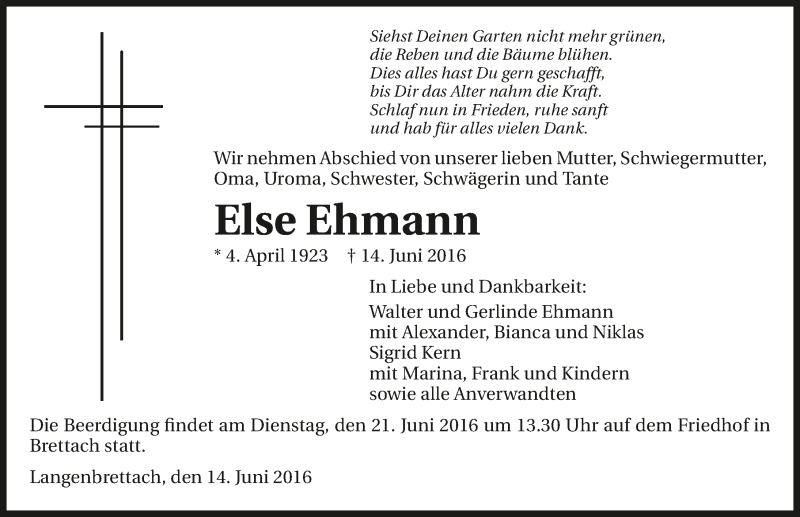 Siehst Deinen Garten nicht mehr grünen,
die Reben und die Bäume blühen.
Dies alles hast Du gern geschafft,
bis Dir das Alter nahm die Kraft.
Schlaf nun in Frieden, ruhe sanft
und hab für alles vielen Dank.

Wir nehmen Abschied von unserer lieben Mutter, Schwiegermutter, Oma, Uroma, Schwester, Schwägerin und Tante

Else Ehmann

* 4. April 1923 † 14. Juni 2016

In Liebe und Dankbarkeit:
Walter und Gerlinde Ehmann
mit Alexander, Bianca und Niklas
Sigrid Kern
mit Marina, Frank und Kindern
sowie alle Anverwandten

Die Beerdigung findet am Dienstag, den 21. Juni 2016 um 13.30 Uhr auf dem Friedhof in Brettach statt.

Langenbrettach, den 14. Juni 2016